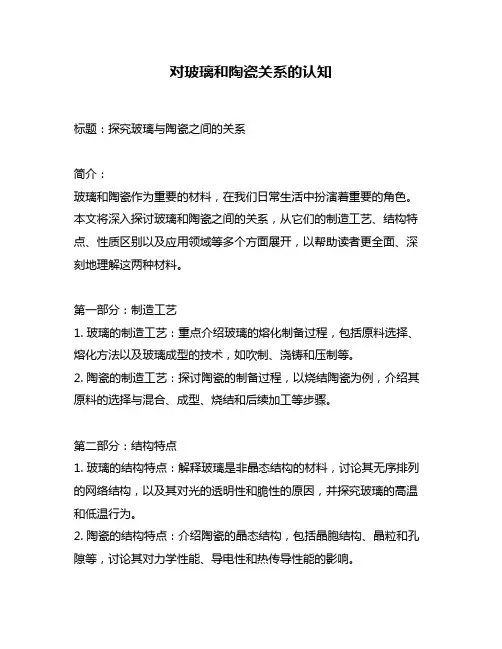 对玻璃和陶瓷关系的认知

标题：探究玻璃与陶瓷之间的关系

简介：
玻璃和陶瓷作为重要的材料，在我们日常生活中扮演着重要的角色。本文将深入探讨玻璃和陶瓷之间的关系，从它们的制造工艺、结构特点、性质区别以及应用领域等多个方面展开，以帮助读者更全面、深刻地理解这两种材料。

第一部分：制造工艺
1. 玻璃的制造工艺：重点介绍玻璃的熔化制备过程，包括原料选择、熔化方法以及玻璃成型的技术，如吹制、浇铸和压制等。
2. 陶瓷的制造工艺：探讨陶瓷的制备过程，以烧结陶瓷为例，介绍其原料的选择与混合、成型、烧结和后续加工等步骤。

第二部分：结构特点
1. 玻璃的结构特点：解释玻璃是非晶态结构的材料，讨论其无序排列的网络结构，以及其对光的透明性和脆性的原因，并探究玻璃的高温和低温行为。
2. 陶瓷的结构特点：介绍陶瓷的晶态结构，包括晶胞结构、晶粒和孔隙等，讨论其对力学性能、导电性和热传导性能的影响。